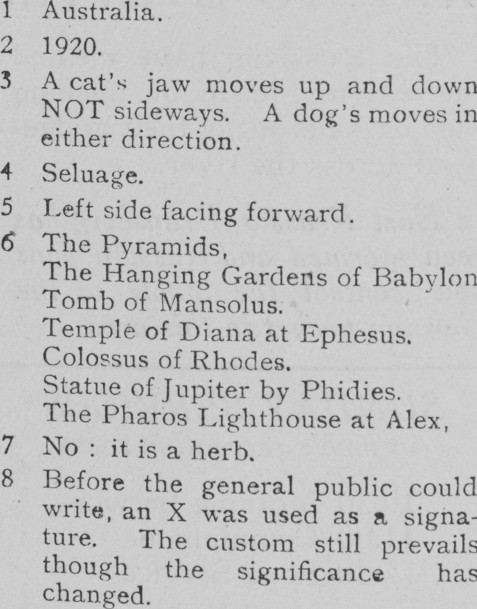 1 Australia.

2 1920.

3 A cat's jaw moves up and down NOT sideways. A dog's moves in either direction.

4 Seluage.

5 Left side facing forward.

6 The Pyramids,
The Hanging Gardens of Babylon
Tomb of Mansolus.
Temple of Diana at Ephesus.
Colossus of Rhodes.
Statue of Jupiter by Phidies.
The Pharos Lighthouse at Alex,

7 No : it is a herb.

8 Before the general public could write, an X was used as a signature. The custom still prevails though the significance has changed.